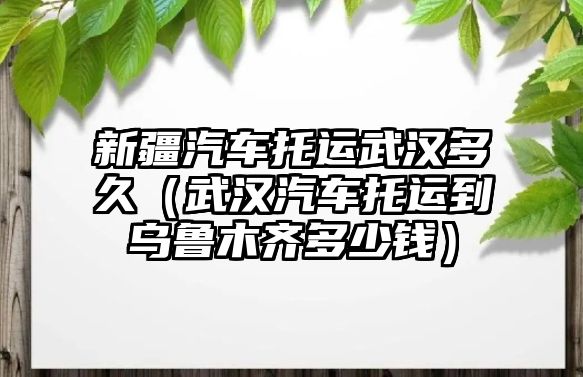 新疆汽车托运武汉多久（武汉汽车托运到乌鲁木齐多少钱）